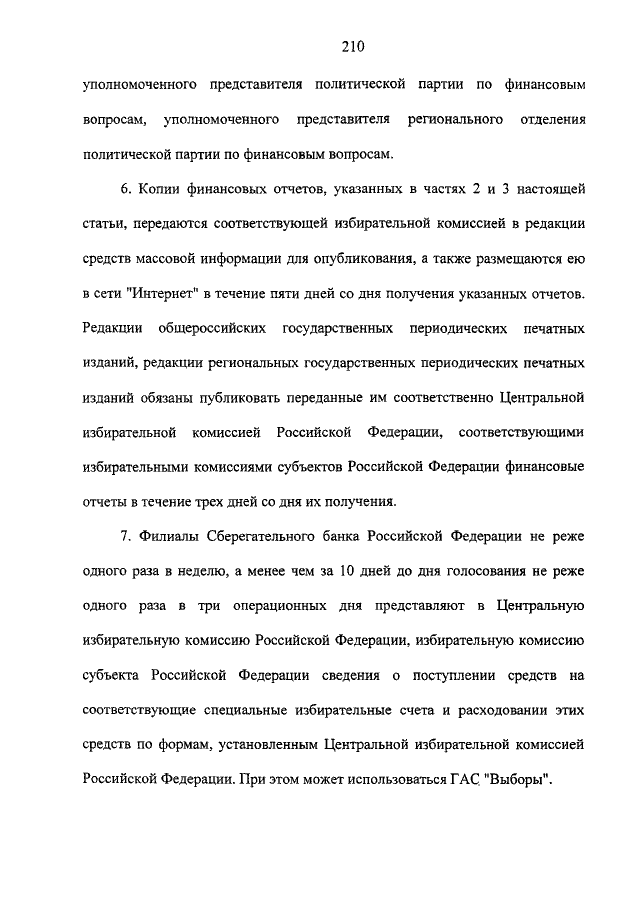 210

уполномоченного представителя политической партии по финансовым вопросам, уполномоченного представителя регионального отделения политической партии по финансовым вопросам.

6. Копии финансовых отчетов, указанных в частях 2 и 3 настоящей статьи, передаются соответствующей избирательной комиссией в редакции средств массовой информации для опубликования, а также размещаются ею в сети "Интернет" в течение пяти дней со дня получения указанных отчетов. Редакции общероссийских государственных периодических печатных изданий, редакции региональных государственных периодических печатных изданий обязаны публиковать переданные им соответственно Центральной избирательной комиссией Российской Федерации, соответствующими избирательными комиссиями субъектов Российской Федерации финансовые отчеты в течение трех дней со дня их получения.

7. Филиалы Сберегательного банка Российской Федерации не реже одного раза в неделю, а менее чем за 10 дней до дня голосования не реже одного раза в три операционных дня представляют в Центральную избирательную комиссию Российской Федерации, избирательную комиссию субъекта Российской Федерации сведения о поступлении средств на соответствующие специальные избирательные счета и расходовании этих средств по формам, установленным Центральной избирательной комиссией Российской Федерации. При этом может использоваться ГАС "Выборы".